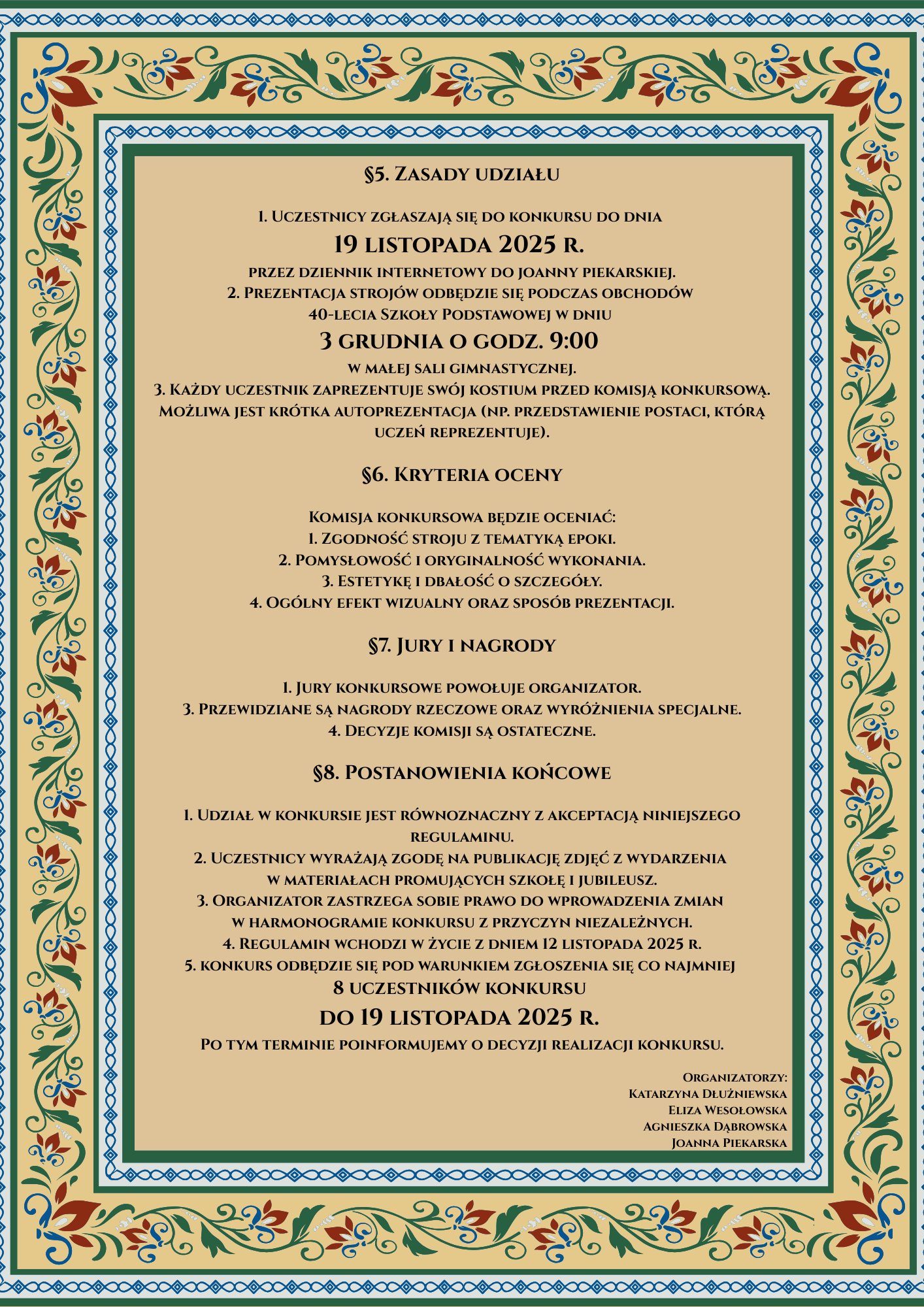 §5. Zasady udziału

1. Uczestnicy zgłaszają się do konkursu do dnia
19 listopada 2025 r.
przez dziennik internetowy do Joanny Piekarskiej.
2. Prezentacja strojów odbędzie się podczas obchodów 40-lecia Szkoły Podstawowej w dniu
3 grudnia o godz. 9:00
w małej sali gimnastycznej.
3. Każdy uczestnik zaprezentuje swój kostium przed komisją konkursową. Możliwa jest krótka autoprezentacja (np. przedstawienie postaci, którą uczeń reprezentuje).

§6. Kryteria oceny

Komisja konkursowa będzie oceniać:
1. Zgodność stroju z tematyką epoki.
2. Pomysłowość i oryginalność wykonania.
3. Estetykę i dbałość o szczegóły.
4. Ogólny efekt wizualny oraz sposób prezentacji.

§7. Jury i nagrody

1. Jury konkursowe powołuje organizator.
3. Przewidziane są nagrody rzeczowe oraz wyróżnienia specjalne.
4. Decyzje komisji są ostateczne.

§8. Postanowienia końcowe

1. Udział w konkursie jest równoznaczny z akceptacją niniejszego regulaminu.
2. Uczestnicy wyrażają zgodę na publikację zdjęć z wydarzenia w materiałach promujących szkołę i jubileusz.
3. Organizator zastrzega sobie prawo do wprowadzenia zmian w harmonogramie konkursu z przyczyn niezależnych.
4. Regulamin wchodzi w życie z dniem 12 listopada 2025 r.
5. konkurs odbędzie się pod warunkiem zgłoszenia się co najmniej
8 uczestników konkursu
do 19 listopada 2025 r.
Po tym terminie poinformujemy o decyzji realizacji konkursu.

Organizatorzy:
Katarzyna Dłużniewska
Eliza Wesołowska
Agnieszka Dąbrowska
Joanna Piekarska